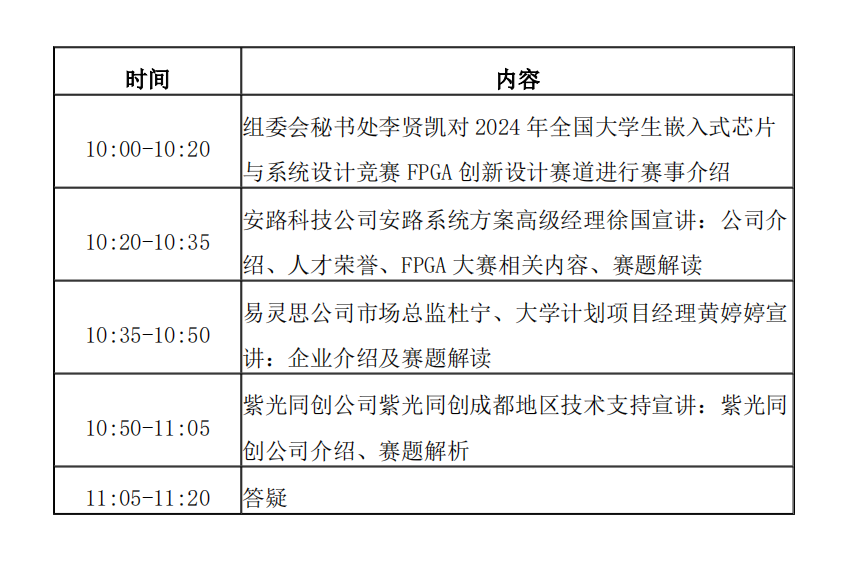 | 时间 | 内容 |
|---|---|
| 10:00-10:20 | 组委会秘书处李贤凯对 2024 年全国大学生嵌入式芯片与系统设计竞赛 FPGA 创新设计赛道进行赛事介绍 |
| 10:20-10:35 | 安路科技公司安路系统方案高级经理徐国宣讲：公司介绍、人才荣誉、FPGA 大赛相关内容、赛题解读 |
| 10:35-10:50 | 易灵思公司市场总监杜宁、大学计划项目经理黄婷婷宣讲：企业介绍及赛题解读 |
| 10:50-11:05 | 紫光同创公司紫光同创成都地区技术支持宣讲：紫光同创公司介绍、赛题解析 |
| 11:05-11:20 | 答疑 |